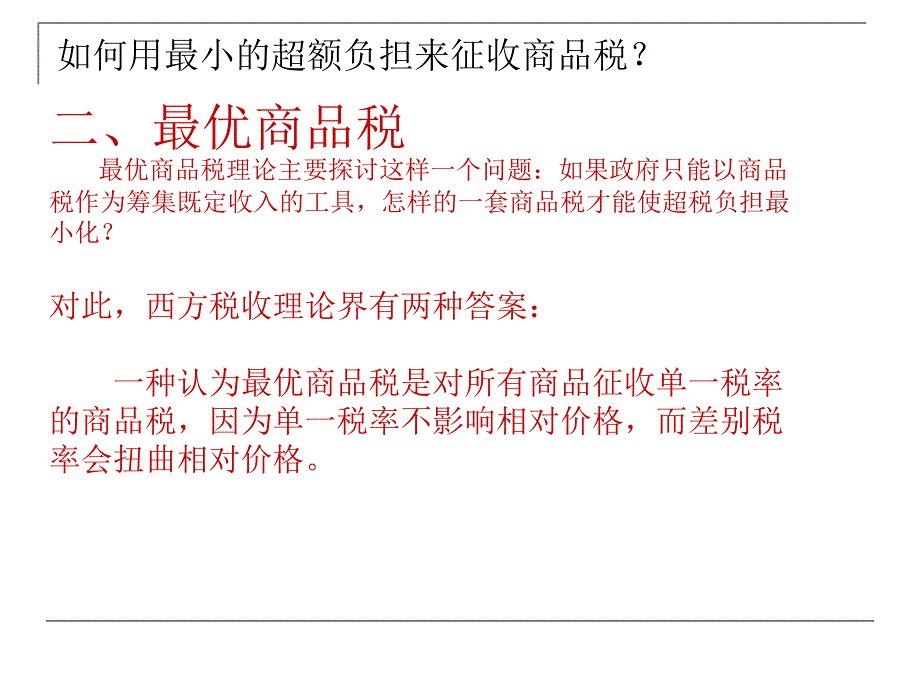 如何用最小的超额负担来征收商品税？

二、最优商品税

最优商品税理论主要探讨这样一个问题：如果政府只能以商品税作为筹集既定收入的工具，怎样的一套商品税才能使超税负担最小化？

对此，西方税收理论界有两种答案：

一种认为最优商品税是对所有商品征收单一税率的商品税，因为单一税率不影响相对价格，而差别税率会扭曲相对价格。